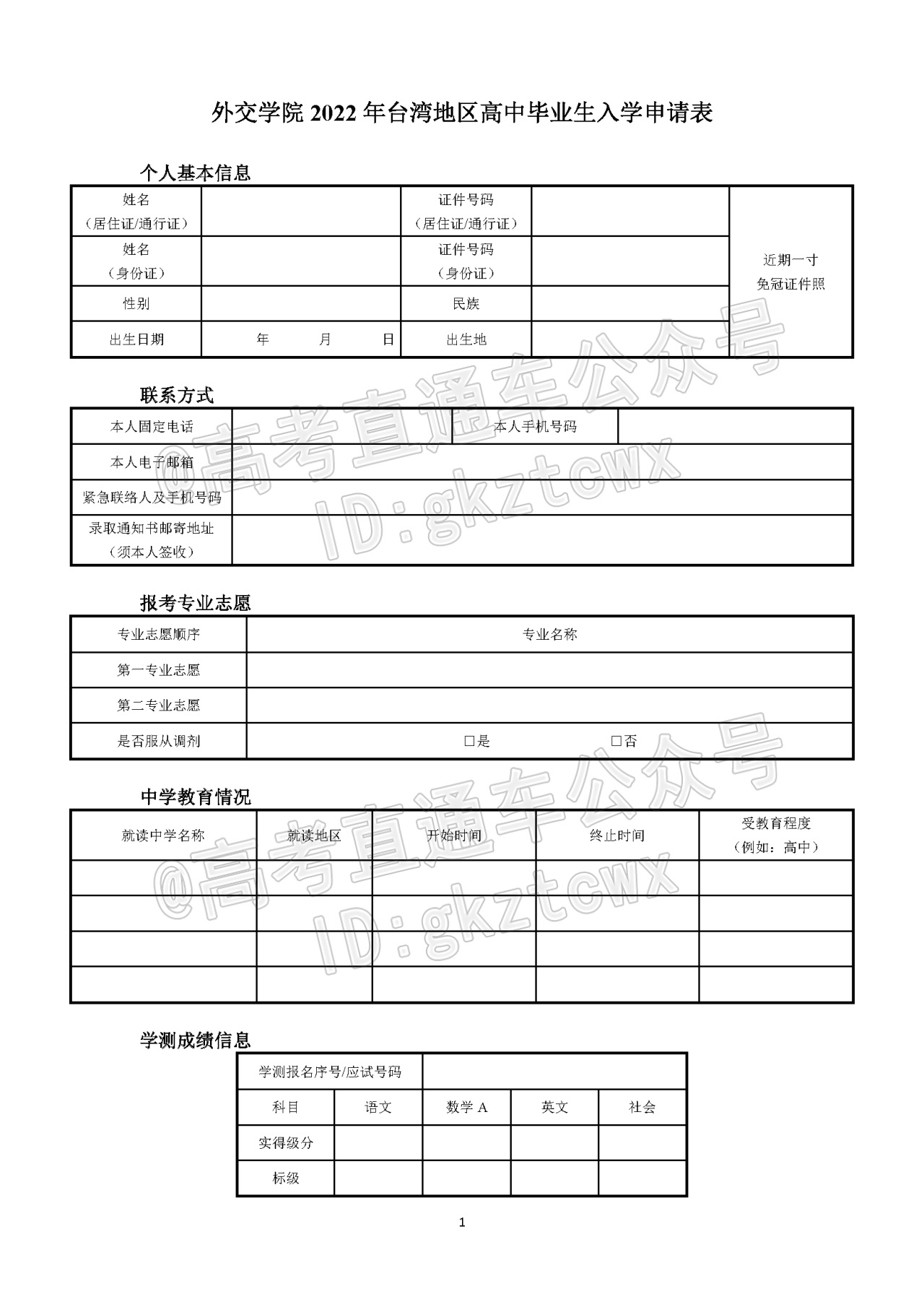 外交学院 2022 年台湾地区高中毕业生入学申请表

个人基本信息

| 姓名（居住证/通行证） | | 证件号码（居住证/通行证） | | 近期一寸免冠证件照 |
|---|---|---|---|---|
| 姓名（身份证） | | 证件号码（身份证） | | |
| 性别 | | 民族 | | |
| 出生日期 | 年 月 日 | 出生地 | | |

联系方式

| 本人固定电话 | | 本人手机号码 | |
|---|---|---|---|
| 本人电子邮箱 | | | |
| 紧急联络人及手机号码 | | | |
| 录取通知书邮寄地址（须本人签收） | | | |

报考专业志愿

| 专业志愿顺序 | 专业名称 |
|---|---|
| 第一专业志愿 | |
| 第二专业志愿 | |
| 是否服从调剂 | □是 □否 |

中学教育情况

| 就读中学名称 | 就读地区 | 开始时间 | 终止时间 | 受教育程度（例如：高中） |
|---|---|---|---|---|
| | | | | |
| | | | | |
| | | | | |
| | | | | |

学测成绩信息

| 学测报名序号/应试号码 | | | | |
|---|---|---|---|---|
| 科目 | 语文 | 数学 A | 英文 | 社会 |
| 实得级分 | | | | |
| 标级 | | | | |

1

@高考直通车公众号 ID:gkztcwx
@高考直通车公众号 ID:gkztcwx